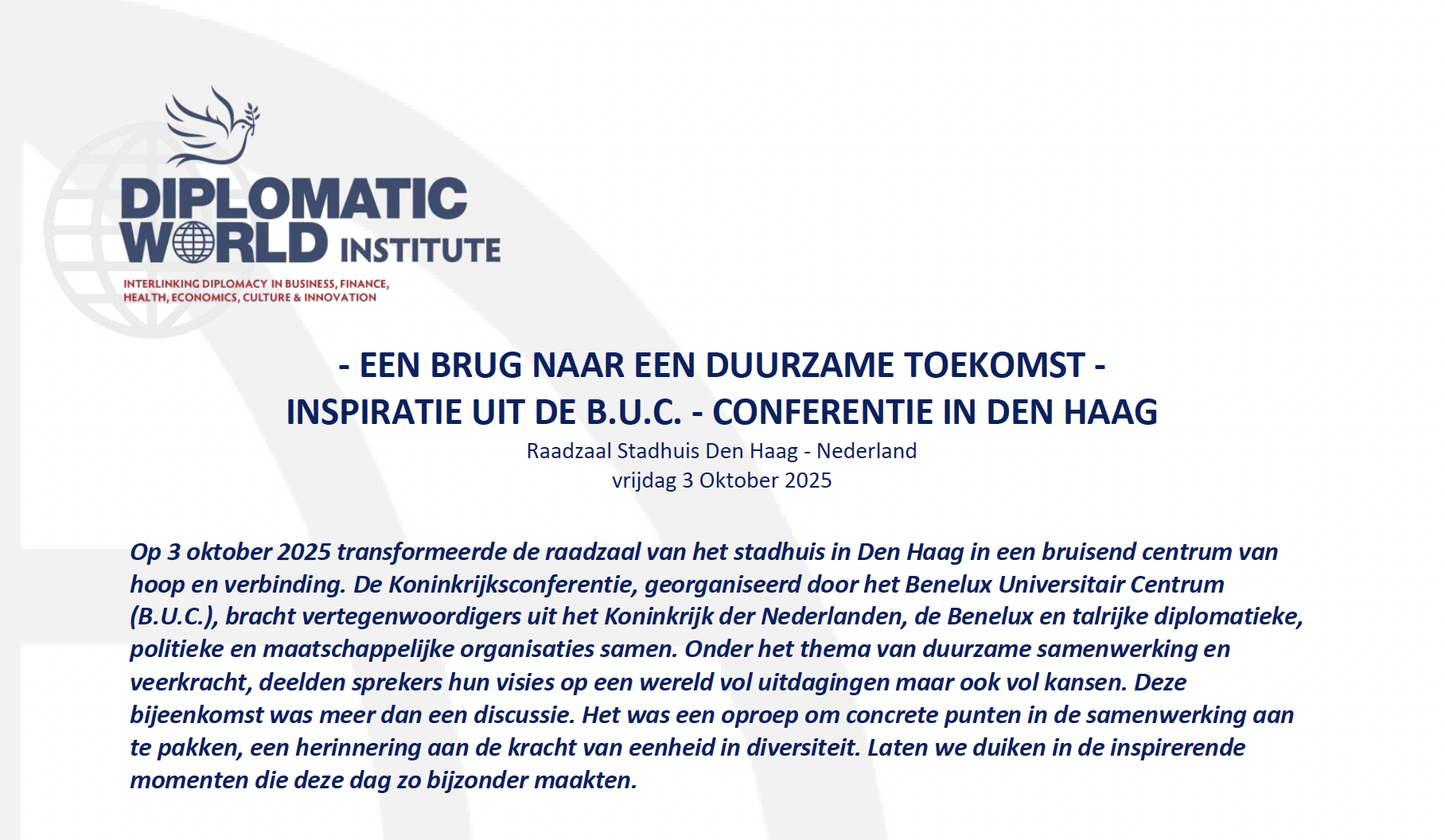 DIPLOMATIC
WORLD INSTITUTE
INTERLINKING DIPLOMACY IN BUSINESS, FINANCE,
HEALTH, ECONOMICS, CULTURE & INNOVATION

- EEN BRUG NAAR EEN DUURZAME TOEKOMST -
INSPIRATIE UIT DE B.U.C. - CONFERENTIE IN DEN HAAG
Raadzaal Stadhuis Den Haag - Nederland
vrijdag 3 Oktober 2025

Op 3 oktober 2025 transformeerde de raadzaal van het stadhuis in Den Haag in een bruisend centrum van hoop en verbinding. De Koninkrijksconferentie, georganiseerd door het Benelux Universitair Centrum (B.U.C.), bracht vertegenwoordigers uit het Koninkrijk der Nederlanden, de Benelux en talrijke diplomatieke, politieke en maatschappelijke organisaties samen. Onder het thema van duurzame samenwerking en veerkracht, deelden sprekers hun visies op een wereld vol uitdagingen maar ook vol kansen. Deze bijeenkomst was meer dan een discussie. Het was een oproep om concrete punten in de samenwerking aan te pakken, een herinnering aan de kracht van eenheid in diversiteit. Laten we duiken in de inspirerende momenten die deze dag zo bijzonder maakten.